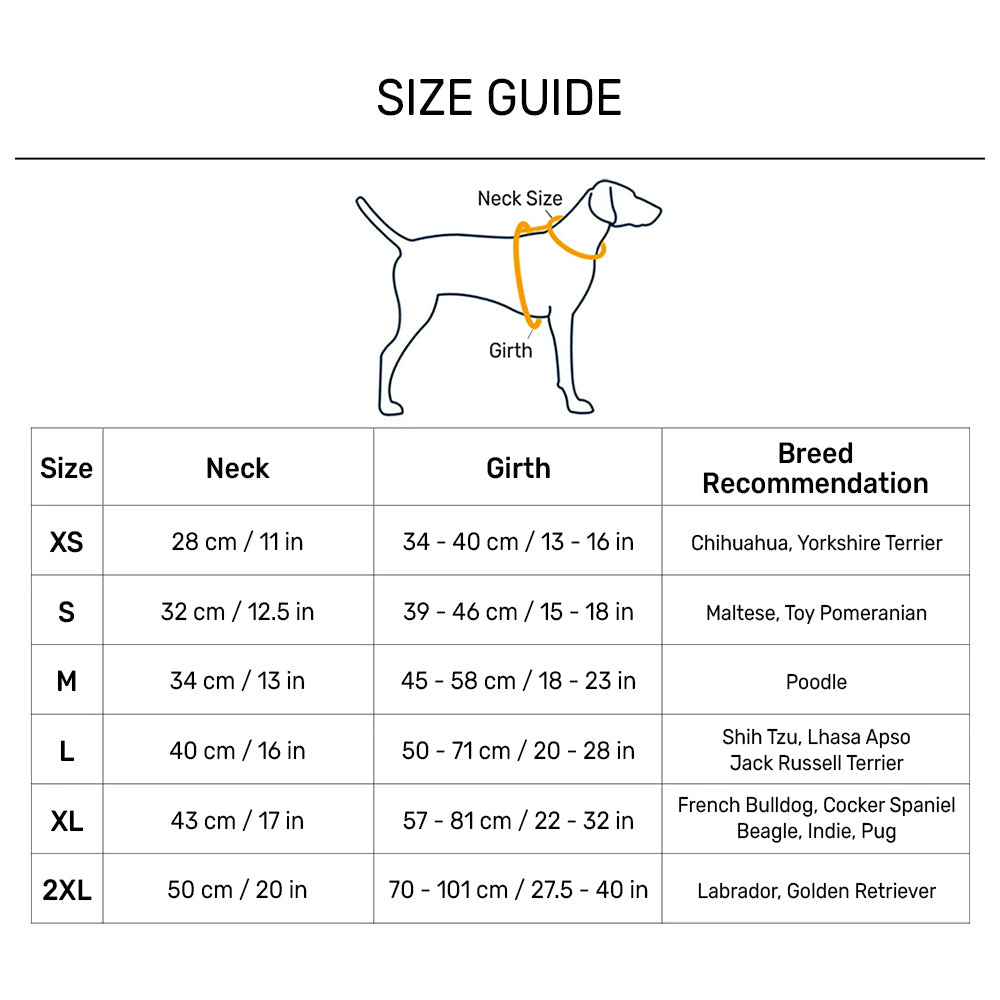 SIZE GUIDE

Neck Size

Girth

| Size | Neck | Girth | Breed Recommendation |
|---|---|---|---|
| XS | 28 cm / 11 in | 34 - 40 cm / 13 - 16 in | Chihuahua, Yorkshire Terrier |
| S | 32 cm / 12.5 in | 39 - 46 cm / 15 - 18 in | Maltese, Toy Pomeranian |
| M | 34 cm / 13 in | 45 - 58 cm / 18 - 23 in | Poodle |
| L | 40 cm / 16 in | 50 - 71 cm / 20 - 28 in | Shih Tzu, Lhasa Apso Jack Russell Terrier |
| XL | 43 cm / 17 in | 57 - 81 cm / 22 - 32 in | French Bulldog, Cocker Spaniel Beagle, Indie, Pug |
| 2XL | 50 cm / 20 in | 70 - 101 cm / 27.5 - 40 in | Labrador, Golden Retriever |